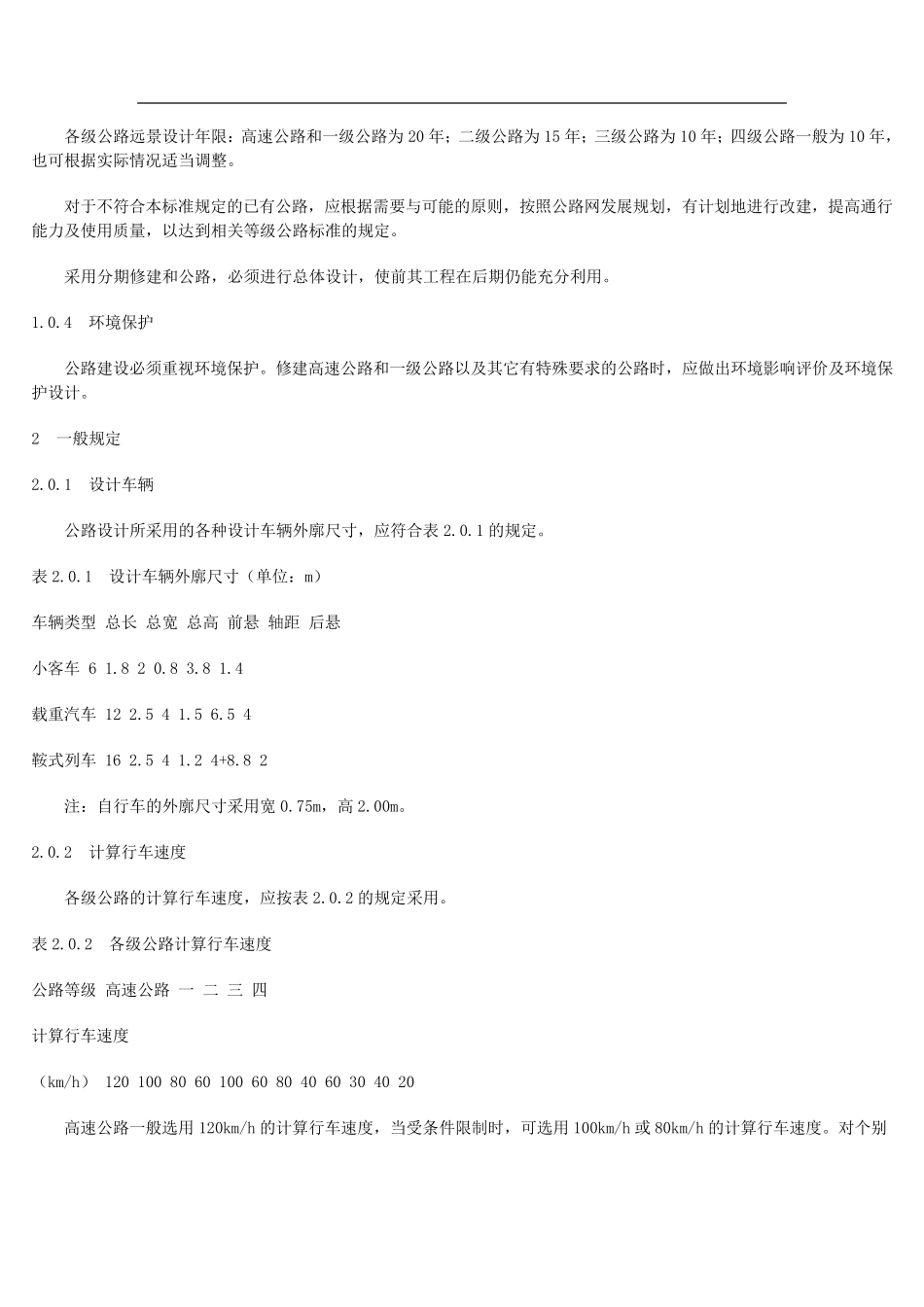 各级公路远景设计年限：高速公路和一级公路为20年；二级公路为15年；三级公路为10年；四级公路一般为10年，也可根据实际情况适当调整。

对于不符合本标准规定的已有公路，应根据需要与可能的原则，按照公路网发展规划，有计划地进行改建，提高通行能力及使用质量，以达到相关等级公路标准的规定。

采用分期修建和公路，必须进行总体设计，使前其工程在后期仍能充分利用。

1.0.4　环境保护

公路建设必须重视环境保护。修建高速公路和一级公路以及其它有特殊要求的公路时，应做出环境影响评价及环境保护设计。

2　一般规定

2.0.1　设计车辆

公路设计所采用的各种设计车辆外廓尺寸，应符合表2.0.1的规定。

表2.0.1　设计车辆外廓尺寸（单位：m）

车辆类型 总长 总宽 总高 前悬 轴距 后悬

小客车 6 1.8 2 0.8 3.8 1.4

载重汽车 12 2.5 4 1.5 6.5 4

鞍式列车 16 2.5 4 1.2 4+8.8 2

注：自行车的外廓尺寸采用宽0.75m，高2.00m。

2.0.2　计算行车速度

各级公路的计算行车速度，应按表2.0.2的规定采用。

表2.0.2　各级公路计算行车速度

公路等级 高速公路 一 二 三 四

计算行车速度

（km/h） 120 100 80 60 100 60 80 40 60 30 40 20

高速公路一般选用120km/h的计算行车速度，当受条件限制时，可选用100km/h或80km/h的计算行车速度。对个别